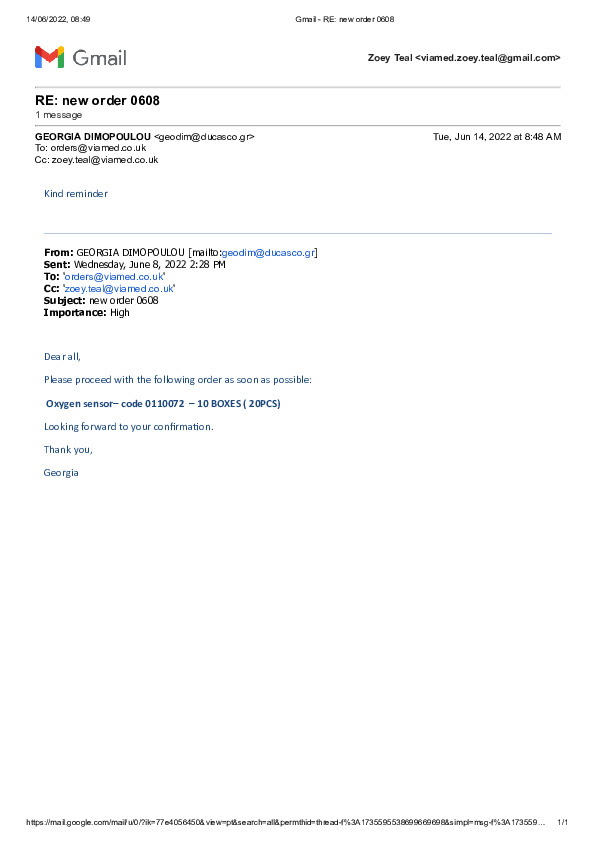 14/06/2022, 08:49 Gmail - RE: new order 0608

Gmail

Zoey Teal <viamed.zoey.teal@gmail.com>

RE: new order 0608
1 message

GEORGIA DIMOPOULOU <geodim@ducasco.gr> Tue, Jun 14, 2022 at 8:48 AM
To: orders@viamed.co.uk
Cc: zoey.teal@viamed.co.uk

Kind reminder

From: GEORGIA DIMOPOULOU [mailto:geodim@ducasco.gr]
Sent: Wednesday, June 8, 2022 2:28 PM
To: 'orders@viamed.co.uk'
Cc: 'zoey.teal@viamed.co.uk'
Subject: new order 0608
Importance: High

Dear all,

Please proceed with the following order as soon as possible:

Oxygen sensor– code 0110072 – 10 BOXES ( 20PCS)

Looking forward to your confirmation.

Thank you,

Georgia

https://mail.google.com/mail/u/0/?ik=77e4056450&view=pt&search=all&permthid=thread-f%3A1735595538699669698&simpl=msg-f%3A173559... 1/1